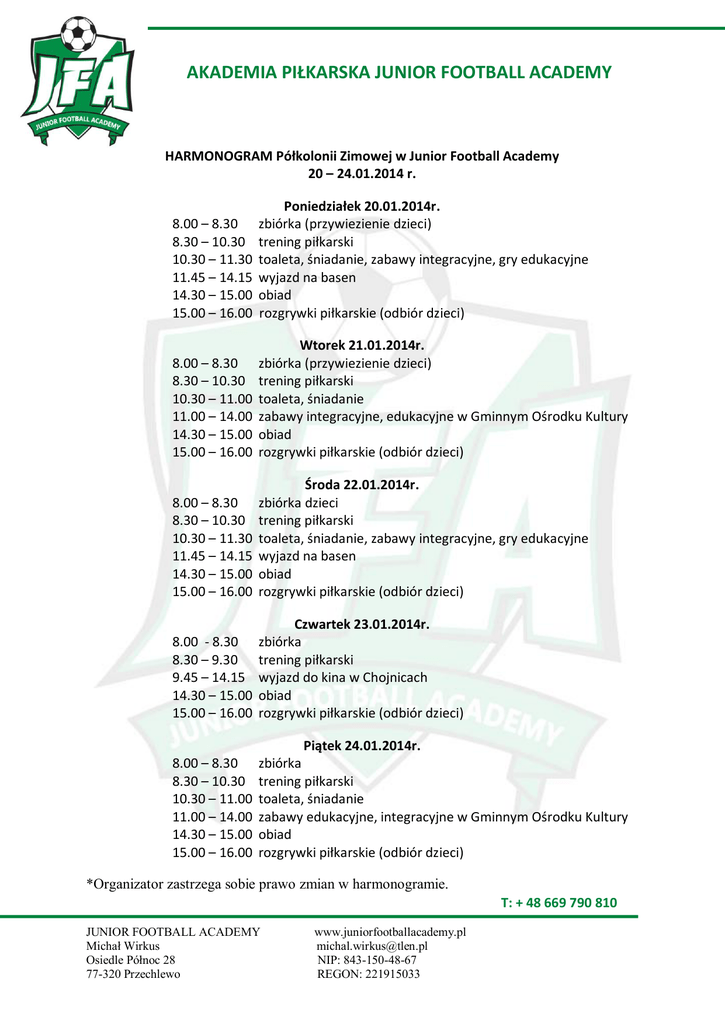 JFA
JUNIOR FOOTBALL ACADEMY

AKADEMIA PIŁKARSKA JUNIOR FOOTBALL ACADEMY

HARMONOGRAM Półkolonii Zimowej w Junior Football Academy
20 – 24.01.2014 r.

Poniedziałek 20.01.2014r.
8.00 – 8.30 zbiórka (przywiezienie dzieci)
8.30 – 10.30 trening piłkarski
10.30 – 11.30 toaleta, śniadanie, zabawy integracyjne, gry edukacyjne
11.45 – 14.15 wyjazd na basen
14.30 – 15.00 obiad
15.00 – 16.00 rozgrywki piłkarskie (odbiór dzieci)

Wtorek 21.01.2014r.
8.00 – 8.30 zbiórka (przywiezienie dzieci)
8.30 – 10.30 trening piłkarski
10.30 – 11.00 toaleta, śniadanie
11.00 – 14.00 zabawy integracyjne, edukacyjne w Gminnym Ośrodku Kultury
14.30 – 15.00 obiad
15.00 – 16.00 rozgrywki piłkarskie (odbiór dzieci)

Środa 22.01.2014r.
8.00 – 8.30 zbiórka dzieci
8.30 – 10.30 trening piłkarski
10.30 – 11.30 toaleta, śniadanie, zabawy integracyjne, gry edukacyjne
11.45 – 14.15 wyjazd na basen
14.30 – 15.00 obiad
15.00 – 16.00 rozgrywki piłkarskie (odbiór dzieci)

Czwartek 23.01.2014r.
8.00 - 8.30 zbiórka
8.30 – 9.30 trening piłkarski
9.45 – 14.15 wyjazd do kina w Chojnicach
14.30 – 15.00 obiad
15.00 – 16.00 rozgrywki piłkarskie (odbiór dzieci)

Piątek 24.01.2014r.
8.00 – 8.30 zbiórka
8.30 – 10.30 trening piłkarski
10.30 – 11.00 toaleta, śniadanie
11.00 – 14.00 zabawy edukacyjne, integracyjne w Gminnym Ośrodku Kultury
14.30 – 15.00 obiad
15.00 – 16.00 rozgrywki piłkarskie (odbiór dzieci)

*Organizator zastrzega sobie prawo zmian w harmonogramie.

T: + 48 669 790 810

JUNIOR FOOTBALL ACADEMY
Michał Wirkus
Osiedle Północ 28
77-320 Przechlewo

www.juniorfootballacademy.pl
michal.wirkus@tlen.pl
NIP: 843-150-48-67
REGON: 221915033